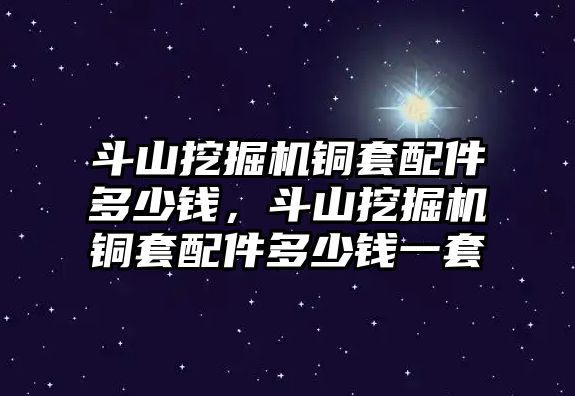 斗山挖掘机铜套配件多少钱，斗山挖掘机铜套配件多少钱一套